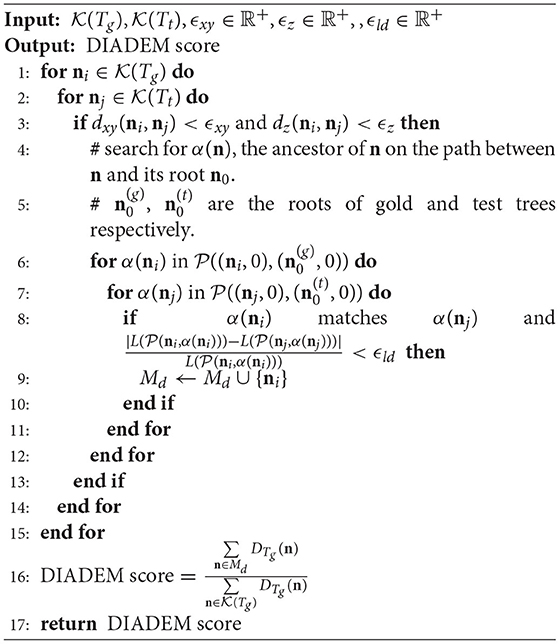 **Input:** $\mathcal{K}(T_g), \mathcal{K}(T_t), \epsilon_{xy} \in \mathbb{R}^+, \epsilon_z \in \mathbb{R}^+, , \epsilon_{ld} \in \mathbb{R}^+$
**Output:** DIADEM score
1: **for** $\mathbf{n}_i \in \mathcal{K}(T_g)$ **do**
2: **for** $\mathbf{n}_j \in \mathcal{K}(T_t)$ **do**
3: **if** $d_{xy}(\mathbf{n}_i, \mathbf{n}_j) < \epsilon_{xy}$ and $d_z(\mathbf{n}_i, \mathbf{n}_j) < \epsilon_z$ **then**
4: # search for $\alpha(\mathbf{n})$, the ancestor of $\mathbf{n}$ on the path between $\mathbf{n}$ and its root $\mathbf{n}_0$.
5: # $\mathbf{n}_0^{(g)}$, $\mathbf{n}_0^{(t)}$ are the roots of gold and test trees respectively.
6: **for** $\alpha(\mathbf{n}_i)$ in $\mathcal{P}((\mathbf{n}_i, 0), (\mathbf{n}_0^{(g)}, 0))$ **do**
7: **for** $\alpha(\mathbf{n}_j)$ in $\mathcal{P}((\mathbf{n}_j, 0), (\mathbf{n}_0^{(t)}, 0))$ **do**
8: **if** $\alpha(\mathbf{n}_i)$ matches $\alpha(\mathbf{n}_j)$ and $\frac{|L(\mathcal{P}(\mathbf{n}_i,\alpha(\mathbf{n}_i)))-L(\mathcal{P}(\mathbf{n}_j,\alpha(\mathbf{n}_j)))|}{L(\mathcal{P}(\mathbf{n}_i,\alpha(\mathbf{n}_i)))} < \epsilon_{ld}$ **then**
9: $M_d \leftarrow M_d \cup \{\mathbf{n}_i\}$
10: **end if**
11: **end for**
12: **end for**
13: **end if**
14: **end for**
15: **end for**
16: DIADEM score $= \frac{\sum_{\mathbf{n} \in M_d} D_{T_g}(\mathbf{n})}{\sum_{\mathbf{n} \in \mathcal{K}(T_g)} D_{T_g}(\mathbf{n})}$
17: **return** DIADEM score